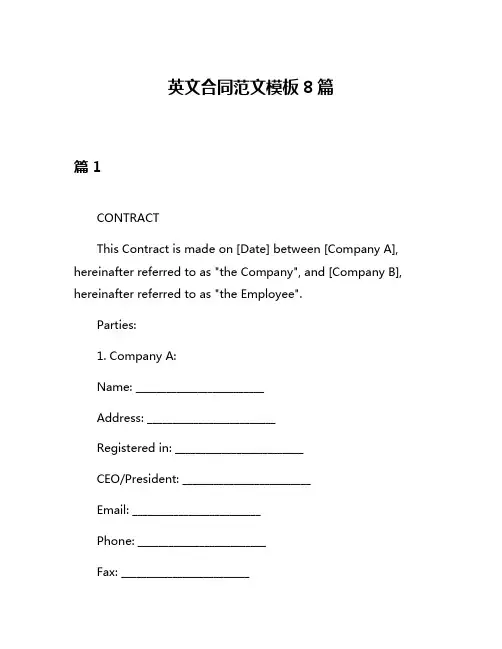 英文合同范文模板 8 篇

篇 1

CONTRACT

This Contract is made on [Date] between [Company A], hereinafter referred to as "the Company", and [Company B], hereinafter referred to as "the Employee".

Parties:

1. Company A:

Name: ______________________

Address: ______________________

Registered in: ______________________

CEO/President: ______________________

Email: ______________________

Phone: ______________________

Fax: ______________________